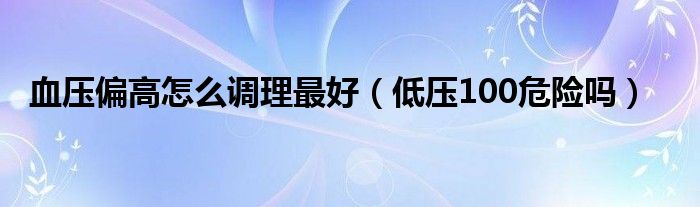 血压偏高怎么调理最好（低压100危险吗）